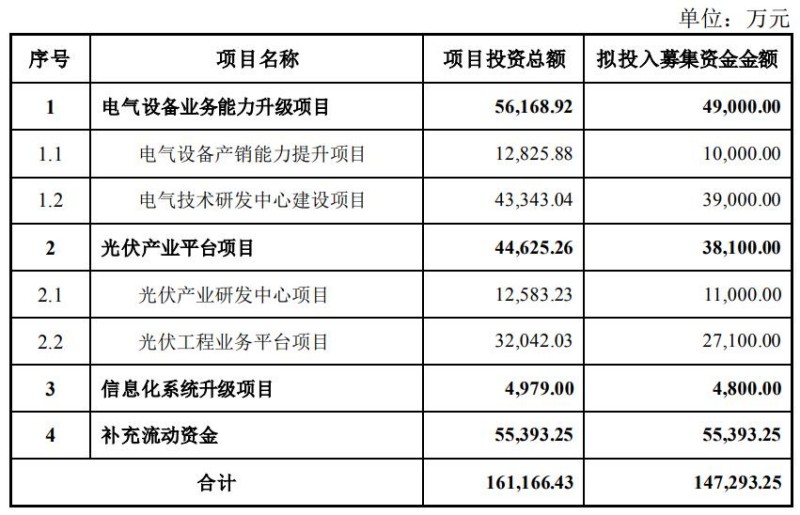 单位：万元

| 序号 | 项目名称 | 项目投资总额 | 拟投入募集资金金额 |
|---|---|---|---|
| 1 | 电气设备业务能力升级项目 | 56,168.92 | 49,000.00 |
| 1.1 | 电气设备产销能力提升项目 | 12,825.88 | 10,000.00 |
| 1.2 | 电气技术研发中心建设项目 | 43,343.04 | 39,000.00 |
| 2 | 光伏产业平台项目 | 44,625.26 | 38,100.00 |
| 2.1 | 光伏产业研发中心项目 | 12,583.23 | 11,000.00 |
| 2.2 | 光伏工程业务平台项目 | 32,042.03 | 27,100.00 |
| 3 | 信息化系统升级项目 | 4,979.00 | 4,800.00 |
| 4 | 补充流动资金 | 55,393.25 | 55,393.25 |
| 合计 | | 161,166.43 | 147,293.25 |